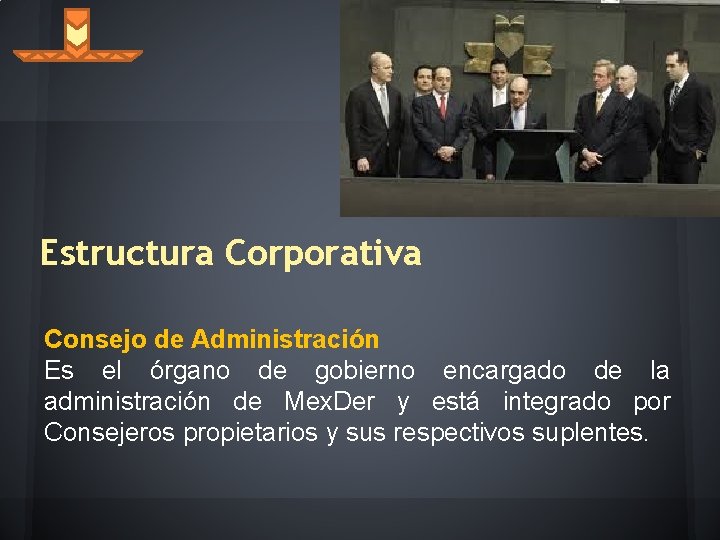 Estructura Corporativa

Consejo de Administración
Es el órgano de gobierno encargado de la administración de MexDer y está integrado por Consejeros propietarios y sus respectivos suplentes.